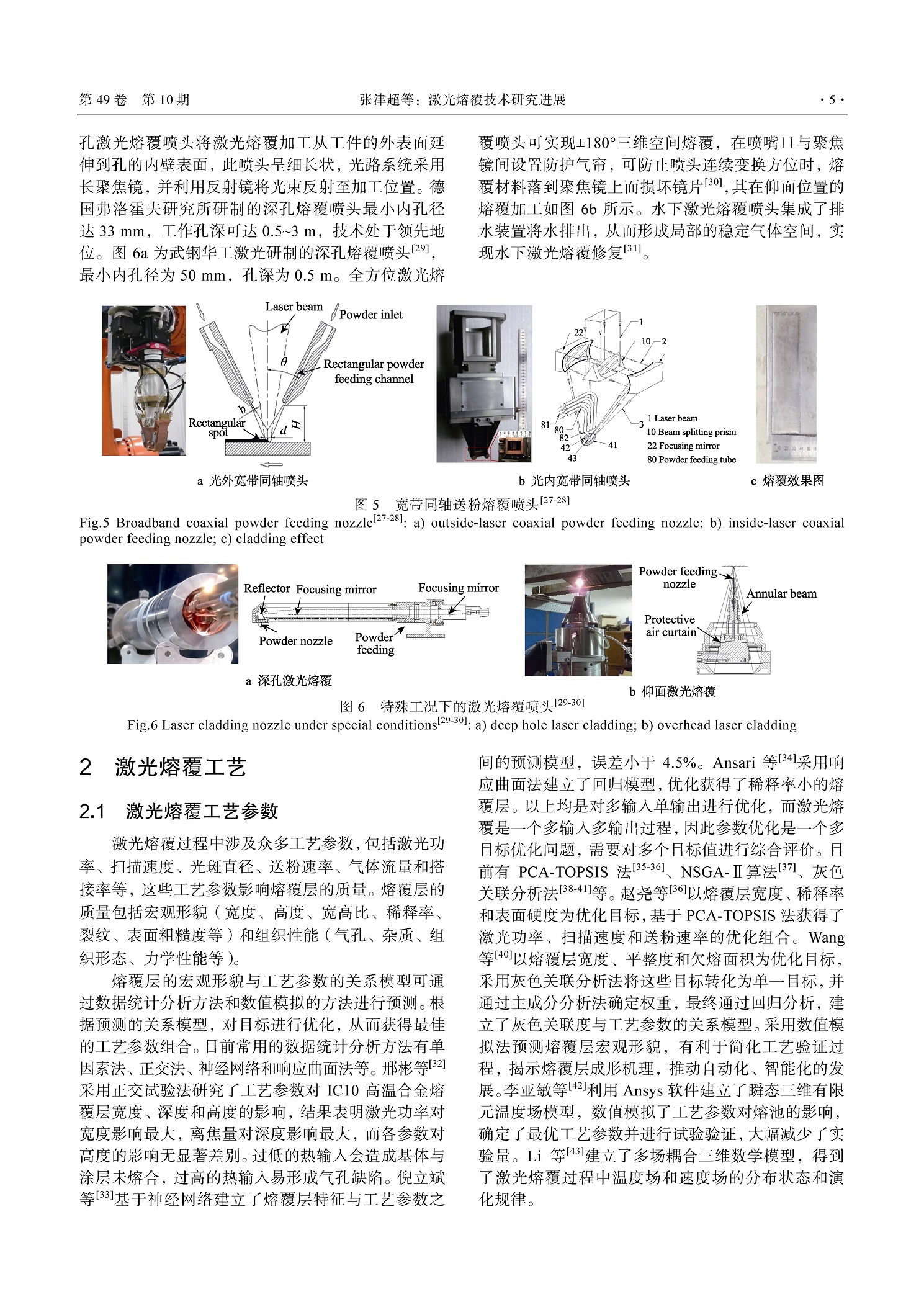 第 49 卷 第 10 期 张津超等：激光熔覆技术研究进展 · 5 ·

孔激光熔覆喷头将激光熔覆加工从工件的外表面延伸到孔的内壁表面，此喷头呈细长状，光路系统采用长聚焦镜，并利用反射镜将光束反射至加工位置。德国弗洛霍夫研究所研制的深孔熔覆喷头最小内孔径达 33 mm，工作孔深可达 0.5~3 m，技术处于领先地位。图 6a 为武钢华工激光研制的深孔熔覆喷头$^{[29]}$，最小内孔径为 50 mm，孔深为 0.5 m。全方位激光熔覆喷头可实现±180°三维空间熔覆，在喷嘴口与聚焦镜间设置防护气帘，可防止喷头连续变换方位时，熔覆材料落到聚焦镜上而损坏镜片$^{[30]}$，其在仰面位置的熔覆加工如图 6b 所示。水下激光熔覆喷头集成了排水装置将水排出，从而形成局部的稳定气体空间，实现水下激光熔覆修复$^{[31]}$。

Laser beam
Powder inlet
$\theta$
Rectangular powder feeding channel
Rectangular spot
b
d
H
a 光外宽带同轴喷头

22
1
10
2
81
80
82
42
43
41
3
1 Laser beam
10 Beam splitting prism
22 Focusing mirror
80 Powder feeding tube
b 光内宽带同轴喷头

c 熔覆效果图

图 5 宽带同轴送粉熔覆喷头$^{[27-28]}$
Fig.5 Broadband coaxial powder feeding nozzle$^{[27-28]}$: a) outside-laser coaxial powder feeding nozzle; b) inside-laser coaxial powder feeding nozzle; c) cladding effect

Reflector Focusing mirror
Focusing mirror
Powder nozzle
Powder feeding
a 深孔激光熔覆

Powder feeding nozzle
Annular beam
Protective air curtain
b 仰面激光熔覆

图 6 特殊工况下的激光熔覆喷头$^{[29-30]}$
Fig.6 Laser cladding nozzle under special conditions$^{[29-30]}$: a) deep hole laser cladding; b) overhead laser cladding

2 激光熔覆工艺

2.1 激光熔覆工艺参数

激光熔覆过程中涉及众多工艺参数，包括激光功率、扫描速度、光斑直径、送粉速率、气体流量和搭接率等，这些工艺参数影响熔覆层的质量。熔覆层的质量包括宏观形貌（宽度、高度、宽高比、稀释率、裂纹、表面粗糙度等）和组织性能（气孔、杂质、组织形态、力学性能等）。

熔覆层的宏观形貌与工艺参数的关系模型可通过数据统计分析方法和数值模拟的方法进行预测。根据预测的关系模型，对目标进行优化，从而获得最佳的工艺参数组合。目前常用的数据统计分析方法有单因素法、正交法、神经网络和响应曲面法等。邢彬等$^{[32]}$采用正交试验法研究了工艺参数对 IC10 高温合金熔覆层宽度、深度和高度的影响，结果表明激光功率对宽度影响最大，离焦量对深度影响最大，而各参数对高度的影响无显著差别。过低的热输入会造成基体与涂层未熔合，过高的热输入易形成气孔缺陷。倪立斌等$^{[33]}$基于神经网络建立了熔覆层特征与工艺参数之间的预测模型，误差小于 4.5%。Ansari 等$^{[34]}$采用响应曲面法建立了回归模型，优化获得了稀释率小的熔覆层。以上均是对多输入单输出进行优化，而激光熔覆是一个多输入多输出过程，因此参数优化是一个多目标优化问题，需要对多个目标值进行综合评价。目前有 PCA-TOPSIS 法$^{[35-36]}$、NSGA-Ⅱ算法$^{[37]}$、灰色关联分析法$^{[38-41]}$等。赵尧等$^{[36]}$以熔覆层宽度、稀释率和表面硬度为优化目标，基于 PCA-TOPSIS 法获得了激光功率、扫描速度和送粉速率的优化组合。Wang 等$^{[40]}$以熔覆层宽度、平整度和欠熔面积为优化目标，采用灰色关联分析法将这些目标转化为单一目标，并通过主成分分析法确定权重，最终通过回归分析，建立了灰色关联度与工艺参数的关系模型。采用数值模拟法预测熔覆层宏观形貌，有利于简化工艺验证过程，揭示熔覆层成形机理，推动自动化、智能化的发展。李亚敏等$^{[42]}$利用 Ansys 软件建立了瞬态三维有限元温度场模型，数值模拟了工艺参数对熔池的影响，确定了最优工艺参数并进行试验验证，大幅减少了实验量。Li 等$^{[43]}$建立了多场耦合三维数学模型，得到了激光熔覆过程中温度场和速度场的分布状态和演化规律。